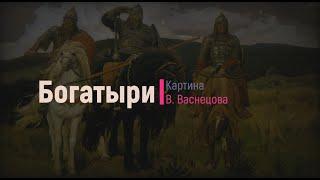 Богатыри
Картина
В. Васнецова